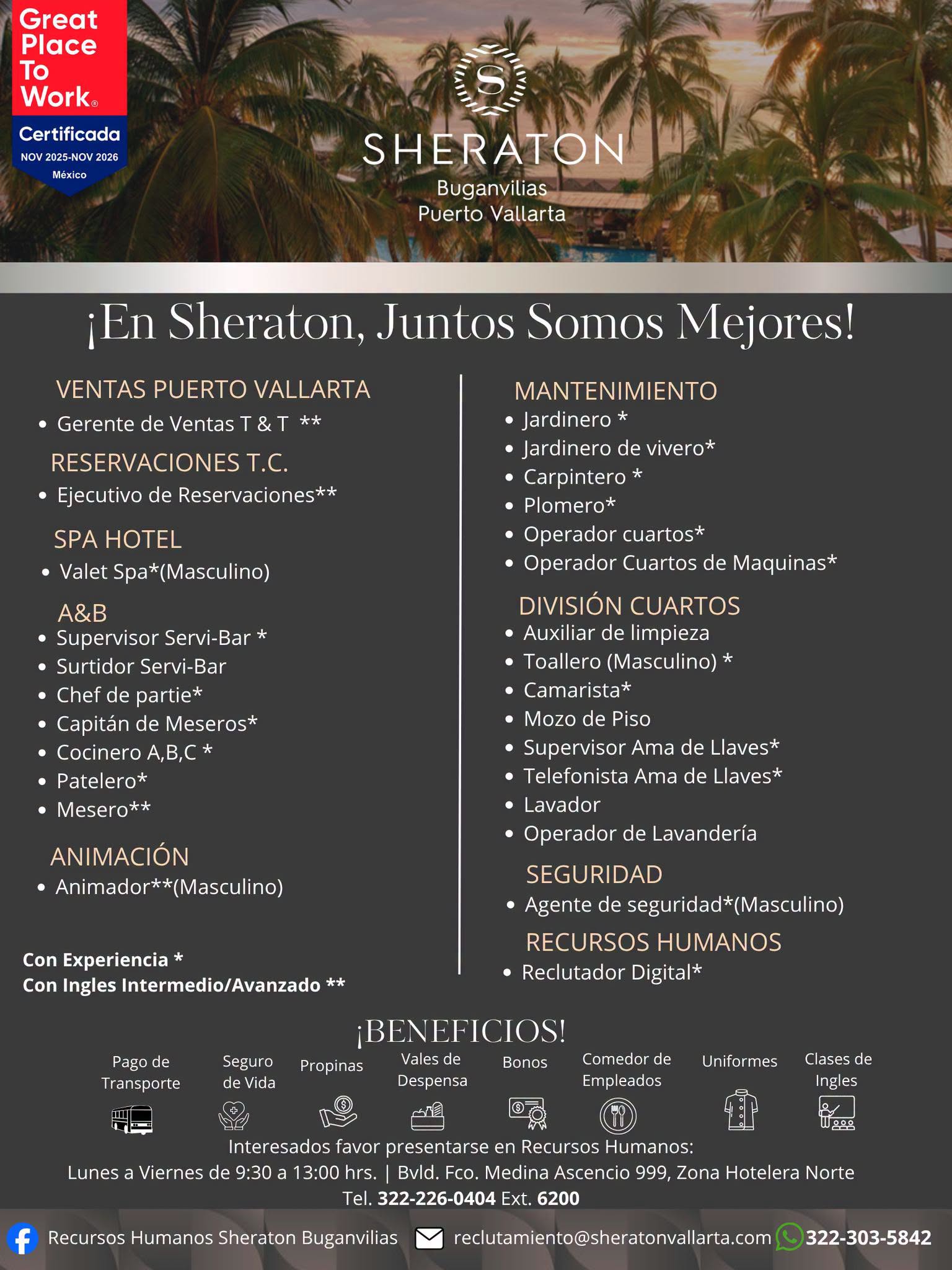 Great Place To Work®
Certificada
NOV 2025-NOV 2026
México

S
SHERATON
Buganvilias
Puerto Vallarta

¡En Sheraton, Juntos Somos Mejores!

VENTAS PUERTO VALLARTA
• Gerente de Ventas T & T **

RESERVACIONES T.C.
• Ejecutivo de Reservaciones**

SPA HOTEL
• Valet Spa*(Masculino)

A&B
• Supervisor Servi-Bar *
• Surtidor Servi-Bar
• Chef de partie*
• Capitán de Meseros*
• Cocinero A,B,C *
• Patelero*
• Mesero**

ANIMACIÓN
• Animador**(Masculino)

Con Experiencia *
Con Ingles Intermedio/Avanzado **

MANTENIMIENTO
• Jardinero *
• Jardinero de vivero*
• Carpintero *
• Plomero*
• Operador cuartos*
• Operador Cuartos de Maquinas*

DIVISIÓN CUARTOS
• Auxiliar de limpieza
• Toallero (Masculino) *
• Camarista*
• Mozo de Piso
• Supervisor Ama de Llaves*
• Telefonista Ama de Llaves*
• Lavador
• Operador de Lavandería

SEGURIDAD
• Agente de seguridad*(Masculino)

RECURSOS HUMANOS
• Reclutador Digital*

¡BENEFICIOS!
Pago de Transporte
Seguro de Vida
Propinas
Vales de Despensa
Bonos
Comedor de Empleados
Uniformes
Clases de Ingles

Interesados favor presentarse en Recursos Humanos:
Lunes a Viernes de 9:30 a 13:00 hrs. | Bvld. Fco. Medina Ascencio 999, Zona Hotelera Norte
Tel. 322-226-0404 Ext. 6200

Recursos Humanos Sheraton Buganvilias
reclutamiento@sheratonvallarta.com
322-303-5842